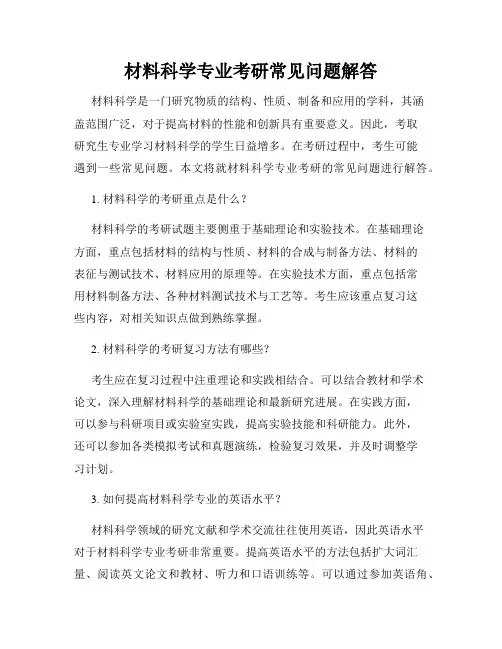 材料科学专业考研常见问题解答

材料科学是一门研究物质的结构、性质、制备和应用的学科，其涵盖范围广泛，对于提高材料的性能和创新具有重要意义。因此，考取研究生专业学习材料科学的学生日益增多。在考研过程中，考生可能遇到一些常见问题。本文将就材料科学专业考研的常见问题进行解答。

1. 材料科学的考研重点是什么？

材料科学的考研试题主要侧重于基础理论和实验技术。在基础理论方面，重点包括材料的结构与性质、材料的合成与制备方法、材料的表征与测试技术、材料应用的原理等。在实验技术方面，重点包括常用材料制备方法、各种材料测试技术与工艺等。考生应该重点复习这些内容，对相关知识点做到熟练掌握。

2. 材料科学的考研复习方法有哪些？

考生应在复习过程中注重理论和实践相结合。可以结合教材和学术论文，深入理解材料科学的基础理论和最新研究进展。在实践方面，可以参与科研项目或实验室实践，提高实验技能和科研能力。此外，还可以参加各类模拟考试和真题演练，检验复习效果，并及时调整学习计划。

3. 如何提高材料科学专业的英语水平？

材料科学领域的研究文献和学术交流往往使用英语，因此英语水平对于材料科学专业考研非常重要。提高英语水平的方法包括扩大词汇量、阅读英文论文和教材、听力和口语训练等。可以通过参加英语角、